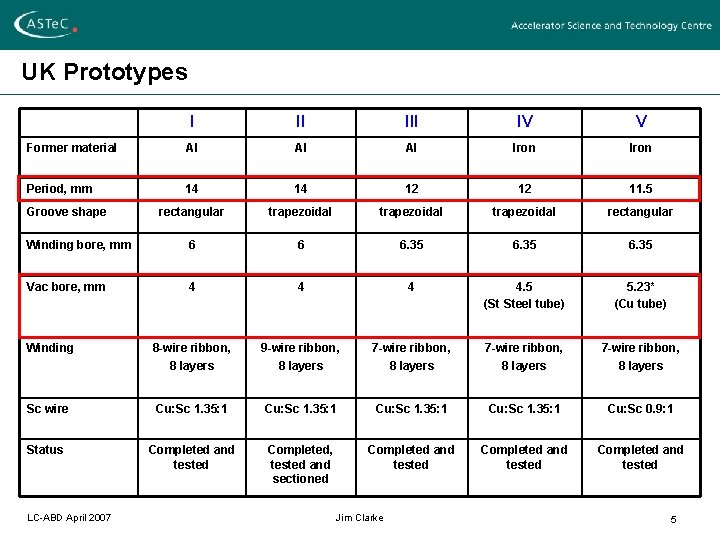 ASTeC

Accelerator Science and Technology Centre

UK Prototypes

| | I | II | III | IV | V |
|---|---|---|---|---|---|
| Former material | Al | Al | Al | Iron | Iron |
| Period, mm | 14 | 14 | 12 | 12 | 11.5 |
| Groove shape | rectangular | trapezoidal | trapezoidal | trapezoidal | rectangular |
| Winding bore, mm | 6 | 6 | 6.35 | 6.35 | 6.35 |
| Vac bore, mm | 4 | 4 | 4 | 4.5 (St Steel tube) | 5.23* (Cu tube) |
| Winding | 8-wire ribbon, 8 layers | 9-wire ribbon, 8 layers | 7-wire ribbon, 8 layers | 7-wire ribbon, 8 layers | 7-wire ribbon, 8 layers |
| Sc wire | Cu:Sc 1.35:1 | Cu:Sc 1.35:1 | Cu:Sc 1.35:1 | Cu:Sc 1.35:1 | Cu:Sc 0.9:1 |
| Status | Completed and tested | Completed, tested and sectioned | Completed and tested | Completed and tested | Completed and tested |

LC-ABD April 2007

Jim Clarke

5